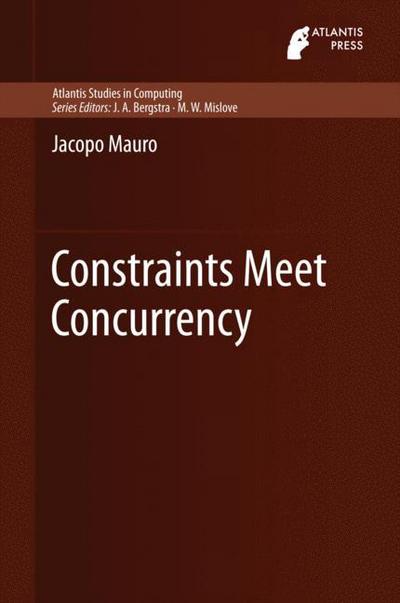 ATLANTIS PRESS

Atlantis Studies in Computing
Series Editors: J. A. Bergstra · M. W. Mislove

Jacopo Mauro

Constraints Meet Concurrency